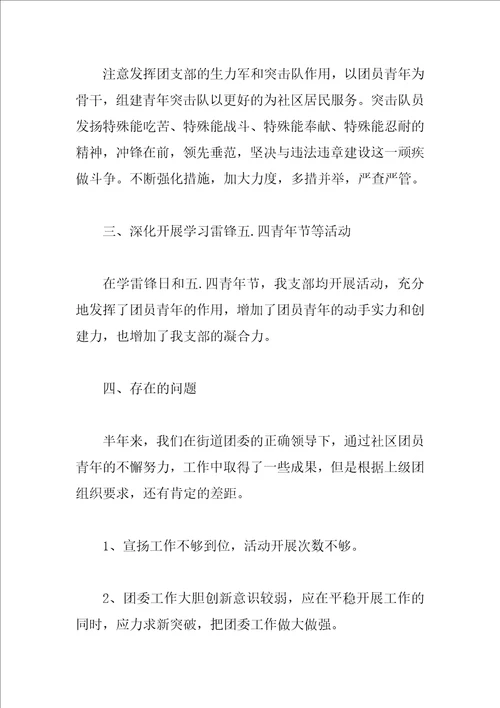 注意发挥团支部的生力军和突击队作用，以团员青年为骨干，组建青年突击队以更好的为社区居民服务。突击队员发扬特殊能吃苦、特殊能战斗、特殊能奉献、特殊能忍耐的精神，冲锋在前，领先垂范，坚决与违法违章建设这一顽疾做斗争。不断强化措施，加大力度，多措并举，严查严管。

三、深化开展学习雷锋五.四青年节等活动

在学雷锋日和五.四青年节，我支部均开展活动，充分地发挥了团员青年的作用，增加了团员青年的动手实力和创建力，也增加了我支部的凝合力。

四、存在的问题

半年来，我们在街道团委的正确领导下，通过社区团员青年的不懈努力，工作中取得了一些成果，但是根据上级团组织要求，还有肯定的差距。

1、宣扬工作不够到位，活动开展次数不够。

2、团委工作大胆创新意识较弱，应在平稳开展工作的同时，应力求新突破，把团委工作做大做强。